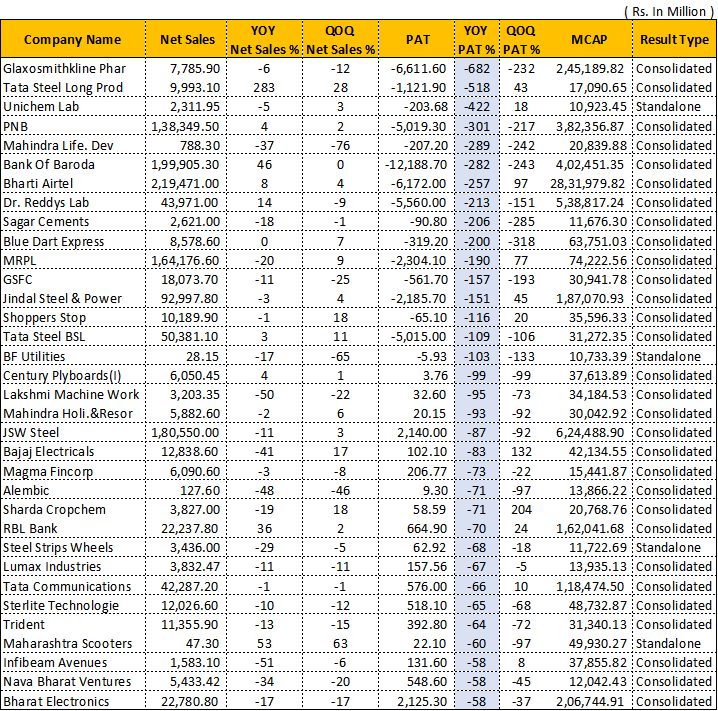 ( Rs. In Million )

| Company Name | Net Sales | YOY Net Sales % | QOQ Net Sales % | PAT | YOY PAT % | QOQ PAT % | MCAP | Result Type |
|---|---|---|---|---|---|---|---|---|
| Glaxosmithkline Phar | 7,785.90 | -6 | -12 | -6,611.60 | -682 | -232 | 2,45,189.82 | Consolidated |
| Tata Steel Long Prod | 9,993.10 | 283 | 28 | -1,121.90 | -518 | 43 | 17,090.65 | Consolidated |
| Unichem Lab | 2,311.95 | -5 | 3 | -203.68 | -422 | 18 | 10,923.45 | Standalone |
| PNB | 1,38,349.50 | 4 | 2 | -5,019.30 | -301 | -217 | 3,82,356.87 | Consolidated |
| Mahindra Life. Dev | 788.30 | -37 | -76 | -207.20 | -289 | -242 | 20,839.88 | Consolidated |
| Bank Of Baroda | 1,99,905.30 | 46 | 0 | -12,188.70 | -282 | -243 | 4,02,451.35 | Consolidated |
| Bharti Airtel | 2,19,471.00 | 8 | 4 | -6,172.00 | -257 | 97 | 28,31,979.82 | Consolidated |
| Dr. Reddys Lab | 43,971.00 | 14 | -9 | -5,560.00 | -213 | -151 | 5,38,817.24 | Consolidated |
| Sagar Cements | 2,621.00 | -18 | -1 | -90.80 | -206 | -285 | 11,676.30 | Consolidated |
| Blue Dart Express | 8,578.60 | 0 | 7 | -319.20 | -200 | -318 | 63,751.03 | Consolidated |
| MRPL | 1,64,176.60 | -20 | 9 | -2,304.10 | -190 | 77 | 74,222.56 | Consolidated |
| GSFC | 18,073.70 | -11 | -25 | -561.70 | -157 | -193 | 30,941.78 | Consolidated |
| Jindal Steel & Power | 92,997.80 | -3 | 4 | -2,185.70 | -151 | 45 | 1,87,070.93 | Consolidated |
| Shoppers Stop | 10,189.90 | -1 | 18 | -65.10 | -116 | 20 | 35,596.33 | Consolidated |
| Tata Steel BSL | 50,381.10 | 3 | 11 | -5,015.00 | -109 | -106 | 31,272.35 | Consolidated |
| BF Utilities | 28.15 | -17 | -65 | -5.93 | -103 | -133 | 10,733.39 | Standalone |
| Century Plyboards(I) | 6,050.45 | 4 | 1 | 3.76 | -99 | -99 | 37,613.89 | Consolidated |
| Lakshmi Machine Work | 3,203.35 | -50 | -22 | 32.60 | -95 | -73 | 34,184.53 | Consolidated |
| Mahindra Holi.&Resor | 5,882.60 | -2 | 6 | 20.15 | -93 | -92 | 30,042.92 | Consolidated |
| JSW Steel | 1,80,550.00 | -11 | 3 | 2,140.00 | -87 | -92 | 6,24,488.90 | Consolidated |
| Bajaj Electricals | 12,838.60 | -41 | 17 | 102.10 | -83 | 132 | 42,134.55 | Consolidated |
| Magma Fincorp | 6,090.60 | -3 | -8 | 206.77 | -73 | -22 | 15,441.87 | Consolidated |
| Alembic | 127.60 | -48 | -46 | 9.30 | -71 | -97 | 13,866.22 | Consolidated |
| Sharda Cropchem | 3,827.00 | -19 | 18 | 58.59 | -71 | 204 | 20,768.76 | Consolidated |
| RBL Bank | 22,237.80 | 36 | 2 | 664.90 | -70 | 24 | 1,62,041.68 | Consolidated |
| Steel Strips Wheels | 3,436.00 | -29 | -5 | 62.92 | -68 | -18 | 11,722.69 | Standalone |
| Lumax Industries | 3,832.47 | -11 | -11 | 157.56 | -67 | -5 | 13,935.13 | Consolidated |
| Tata Communications | 42,287.20 | -1 | -1 | 576.00 | -66 | 10 | 1,18,474.50 | Consolidated |
| Sterlite Technologie | 12,026.60 | -10 | -12 | 518.10 | -65 | -68 | 48,732.87 | Consolidated |
| Trident | 11,355.90 | -13 | -15 | 392.80 | -64 | -72 | 31,340.13 | Consolidated |
| Maharashtra Scooters | 47.30 | 53 | 63 | 22.10 | -60 | -97 | 49,930.27 | Standalone |
| Infibeam Avenues | 1,583.10 | -51 | -6 | 131.60 | -58 | 8 | 37,855.82 | Consolidated |
| Nava Bharat Ventures | 5,433.42 | -34 | -20 | 548.60 | -58 | -45 | 12,042.43 | Consolidated |
| Bharat Electronics | 22,780.80 | -17 | -17 | 2,125.30 | -58 | -37 | 2,06,744.91 | Consolidated |